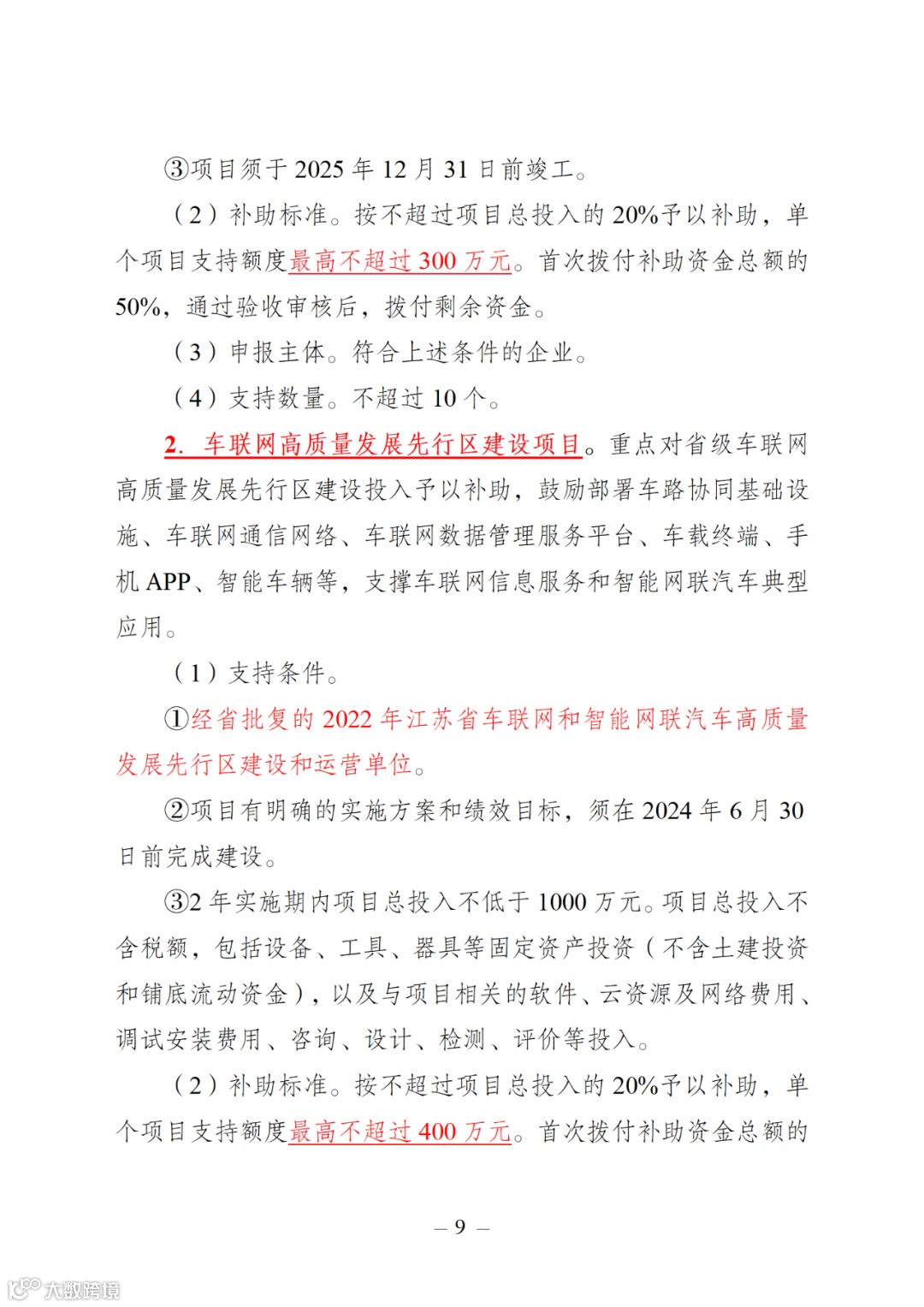 ③项目须于 2025 年 12 月 31 日前竣工。

（2）补助标准。按不超过项目总投入的 20%予以补助，单个项目支持额度最高不超过 300 万元。首次拨付补助资金总额的 50%，通过验收审核后，拨付剩余资金。

（3）申报主体。符合上述条件的企业。

（4）支持数量。不超过 10 个。

2. 车联网高质量发展先行区建设项目。重点对省级车联网高质量发展先行区建设投入予以补助，鼓励部署车路协同基础设施、车联网通信网络、车联网数据管理服务平台、车载终端、手机 APP、智能车辆等，支撑车联网信息服务和智能网联汽车典型应用。

（1）支持条件。

①经省批复的 2022 年江苏省车联网和智能网联汽车高质量发展先行区建设和运营单位。

②项目有明确的实施方案和绩效目标，须在 2024 年 6 月 30 日前完成建设。

③2 年实施期内项目总投入不低于 1000 万元。项目总投入不含税额，包括设备、工具、器具等固定资产投资（不含土建投资和铺底流动资金），以及与项目相关的软件、云资源及网络费用、调试安装费用、咨询、设计、检测、评价等投入。

（2）补助标准。按不超过项目总投入的 20%予以补助，单个项目支持额度最高不超过 400 万元。首次拨付补助资金总额的

– 9 –

大数跨境